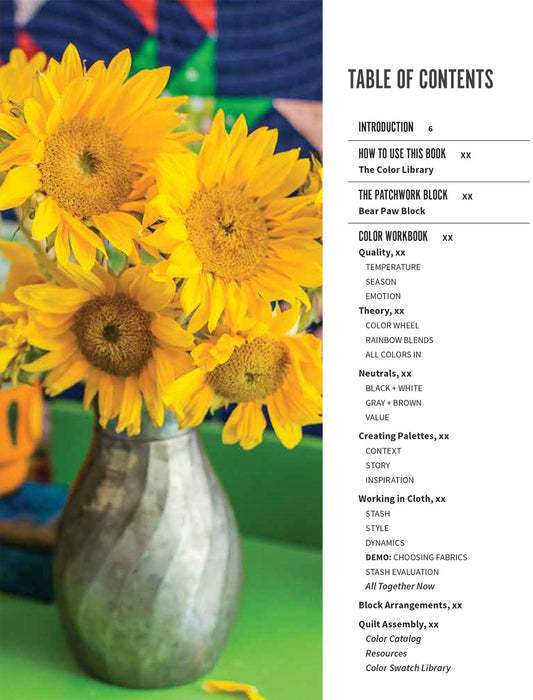 TABLE OF CONTENTS

INTRODUCTION 6

HOW TO USE THIS BOOK xx
The Color Library

THE PATCHWORK BLOCK xx
Bear Paw Block

COLOR WORKBOOK xx
Quality, xx
TEMPERATURE
SEASON
EMOTION
Theory, xx
COLOR WHEEL
RAINBOW BLENDS
ALL COLORS IN
Neutrals, xx
BLACK + WHITE
GRAY + BROWN
VALUE
Creating Palettes, xx
CONTEXT
STORY
INSPIRATION
Working in Cloth, xx
STASH
STYLE
DYNAMICS
DEMO: CHOOSING FABRICS
STASH EVALUATION
All Together Now
Block Arrangements, xx
Quilt Assembly, xx
Color Catalog
Resources
Color Swatch Library